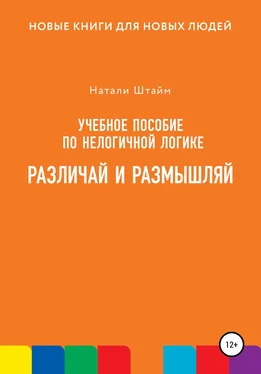 НОВЫЕ КНИГИ ДЛЯ НОВЫХ ЛЮДЕЙ

Натали Штайм

УЧЕБНОЕ ПОСОБИЕ ПО НЕЛОГИЧНОЙ ЛОГИКЕ

РАЗЛИЧАЙ И РАЗМЫШЛЯЙ

12+